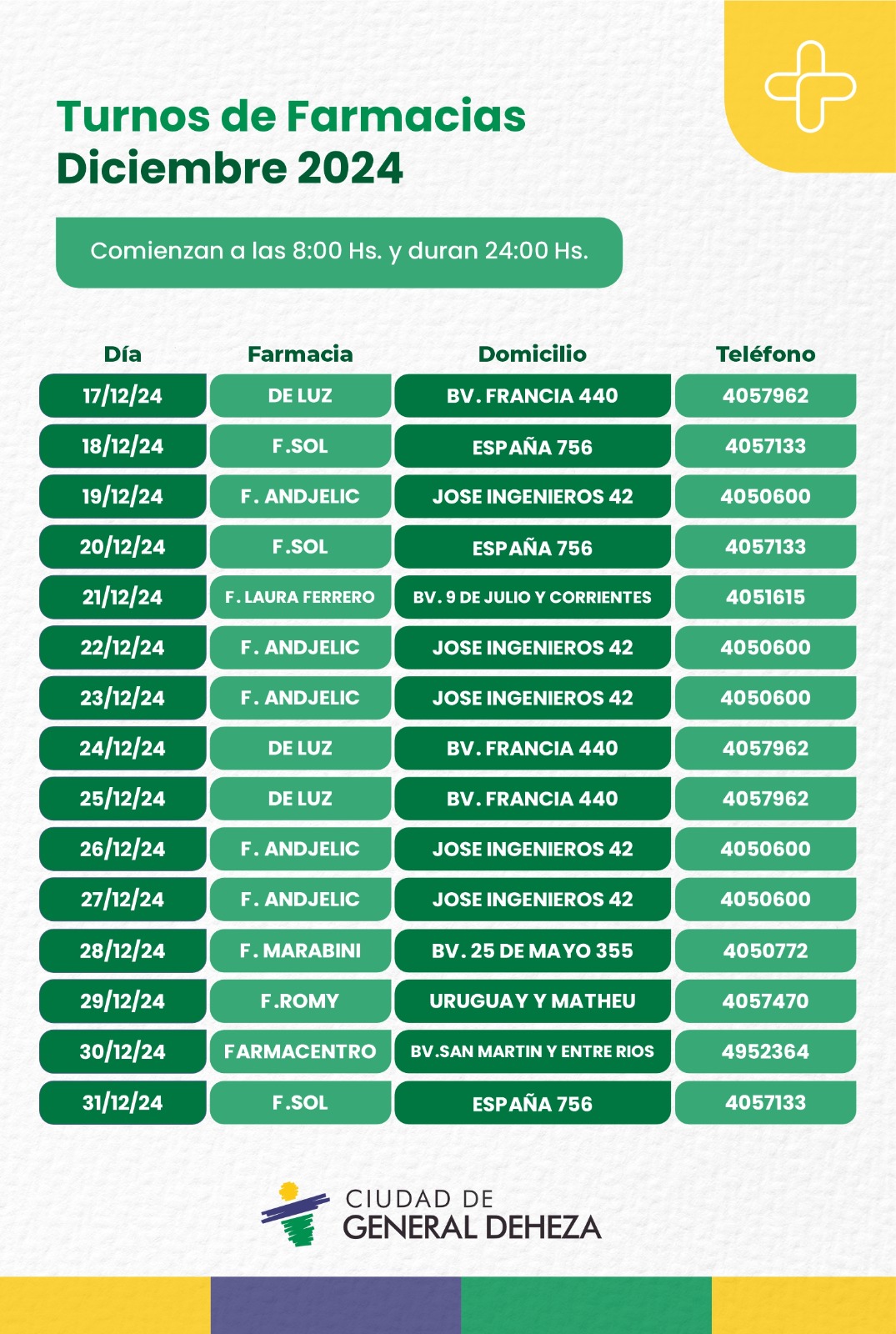 Turnos de Farmacias
Diciembre 2024

Comienzan a las 8:00 Hs. y duran 24:00 Hs.

| Día | Farmacia | Domicilio | Teléfono |
|---|---|---|---|
| 17/12/24 | DE LUZ | BV. FRANCIA 440 | 4057962 |
| 18/12/24 | F.SOL | ESPAÑA 756 | 4057133 |
| 19/12/24 | F. ANDJELIC | JOSE INGENIEROS 42 | 4050600 |
| 20/12/24 | F.SOL | ESPAÑA 756 | 4057133 |
| 21/12/24 | F. LAURA FERRERO | BV. 9 DE JULIO Y CORRIENTES | 4051615 |
| 22/12/24 | F. ANDJELIC | JOSE INGENIEROS 42 | 4050600 |
| 23/12/24 | F. ANDJELIC | JOSE INGENIEROS 42 | 4050600 |
| 24/12/24 | DE LUZ | BV. FRANCIA 440 | 4057962 |
| 25/12/24 | DE LUZ | BV. FRANCIA 440 | 4057962 |
| 26/12/24 | F. ANDJELIC | JOSE INGENIEROS 42 | 4050600 |
| 27/12/24 | F. ANDJELIC | JOSE INGENIEROS 42 | 4050600 |
| 28/12/24 | F. MARABINI | BV. 25 DE MAYO 355 | 4050772 |
| 29/12/24 | F.ROMY | URUGUAY Y MATHEU | 4057470 |
| 30/12/24 | FARMACENTRO | BV.SAN MARTIN Y ENTRE RIOS | 4952364 |
| 31/12/24 | F.SOL | ESPAÑA 756 | 4057133 |

CIUDAD DE
GENERAL DEHEZA